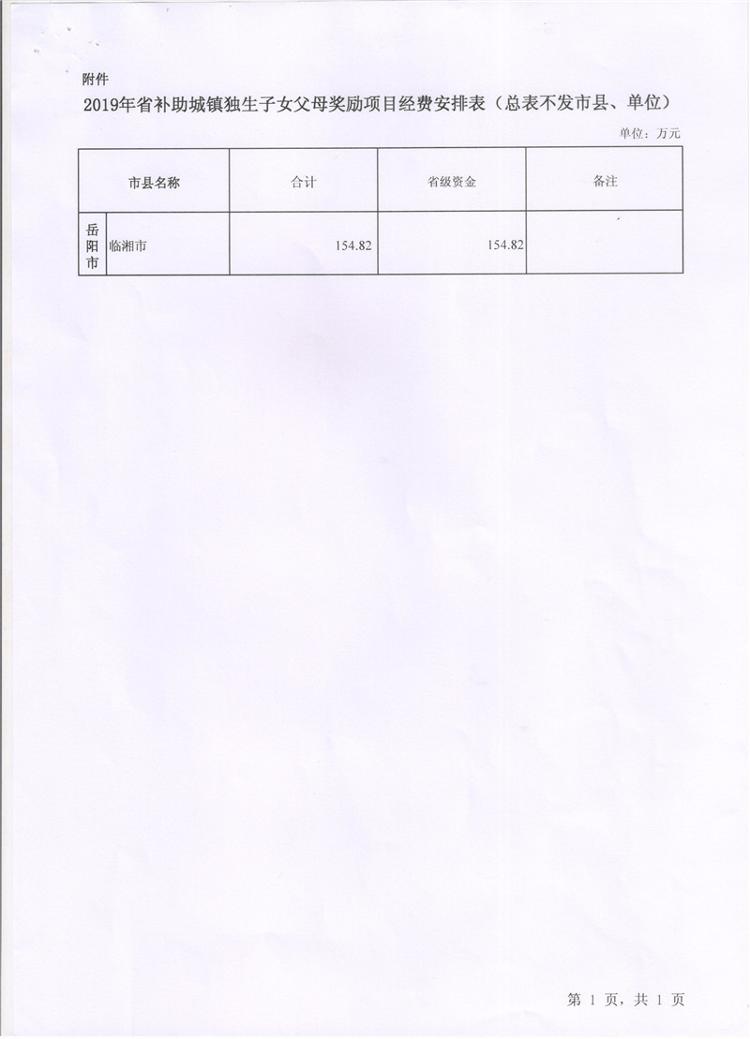 附件

2019年省补助城镇独生子女父母奖励项目经费安排表（总表不发市县、单位）

单位：万元

| 市县名称 | | 合计 | 省级资金 | 备注 |
|---|---|---|---|---|
| 岳阳市 | 临湘市 | 154.82 | 154.82 | |

第1页，共1页